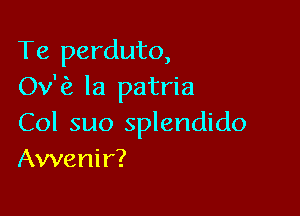 Te perduto,
Ov'è la patria
Col suo splendido
Avvenir?